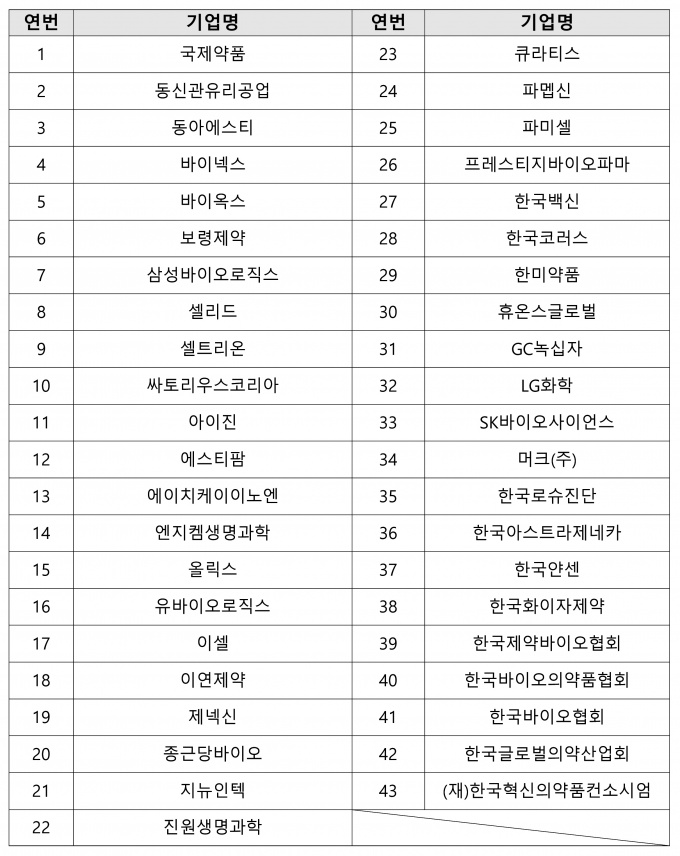 | 연번 | 기업명 | 연번 | 기업명 |
|---|---|---|---|
| 1 | 국제약품 | 23 | 큐라티스 |
| 2 | 동신관유리공업 | 24 | 파멥신 |
| 3 | 동아에스티 | 25 | 파미셀 |
| 4 | 바이넥스 | 26 | 프레스티지바이오파마 |
| 5 | 바이옥스 | 27 | 한국백신 |
| 6 | 보령제약 | 28 | 한국코러스 |
| 7 | 삼성바이오로직스 | 29 | 한미약품 |
| 8 | 셀리드 | 30 | 휴온스글로벌 |
| 9 | 셀트리온 | 31 | GC녹십자 |
| 10 | 싸토리우스코리아 | 32 | LG화학 |
| 11 | 아이진 | 33 | SK바이오사이언스 |
| 12 | 에스티팜 | 34 | 머크(주) |
| 13 | 에이치케이이노엔 | 35 | 한국로슈진단 |
| 14 | 엔지켐생명과학 | 36 | 한국아스트라제네카 |
| 15 | 올릭스 | 37 | 한국얀센 |
| 16 | 유바이오로직스 | 38 | 한국화이자제약 |
| 17 | 이셀 | 39 | 한국제약바이오협회 |
| 18 | 이연제약 | 40 | 한국바이오의약품협회 |
| 19 | 제넥신 | 41 | 한국바이오협회 |
| 20 | 종근당바이오 | 42 | 한국글로벌의약산업회 |
| 21 | 지뉴인텍 | 43 | (재)한국혁신의약품컨소시엄 |
| 22 | 진원생명과학 | | |